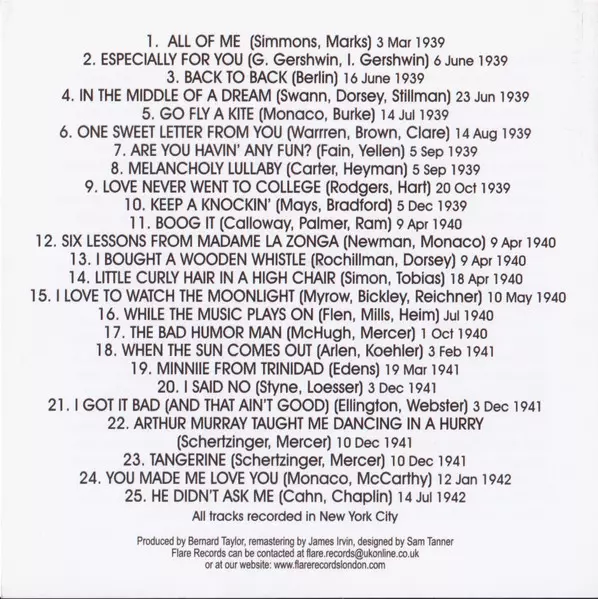 1. ALL OF ME (Simmons, Marks) 3 Mar 1939
2. ESPECIALLY FOR YOU (G. Gershwin, I. Gershwin) 6 June 1939
3. BACK TO BACK (Berlin) 16 June 1939
4. IN THE MIDDLE OF A DREAM (Swann, Dorsey, Stillman) 23 Jun 1939
5. GO FLY A KITE (Monaco, Burke) 14 Jul 1939
6. ONE SWEET LETTER FROM YOU (Warrren, Brown, Clare) 14 Aug 1939
7. ARE YOU HAVIN' ANY FUN? (Fain, Yellen) 5 Sep 1939
8. MELANCHOLY LULLABY (Carter, Heyman) 5 Sep 1939
9. LOVE NEVER WENT TO COLLEGE (Rodgers, Hart) 20 Oct 1939
10. KEEP A KNOCKIN' (Mays, Bradford) 5 Dec 1939
11. BOOG IT (Calloway, Palmer, Ram) 9 Apr 1940
12. SIX LESSONS FROM MADAME LA ZONGA (Newman, Monaco) 9 Apr 1940
13. I BOUGHT A WOODEN WHISTLE (Rochillman, Dorsey) 9 Apr 1940
14. LITTLE CURLY HAIR IN A HIGH CHAIR (Simon, Tobias) 18 Apr 1940
15. I LOVE TO WATCH THE MOONLIGHT (Myrow, Bickley, Reichner) 10 May 1940
16. WHILE THE MUSIC PLAYS ON (Flen, Mills, Heim) Jul 1940
17. THE BAD HUMOR MAN (McHugh, Mercer) 1 Oct 1940
18. WHEN THE SUN COMES OUT (Arlen, Koehler) 3 Feb 1941
19. MINNIIE FROM TRINIDAD (Edens) 19 Mar 1941
20. I SAID NO (Styne, Loesser) 3 Dec 1941
21. I GOT IT BAD (AND THAT AIN'T GOOD) (Ellington, Webster) 3 Dec 1941
22. ARTHUR MURRAY TAUGHT ME DANCING IN A HURRY (Schertzinger, Mercer) 10 Dec 1941
23. TANGERINE (Schertzinger, Mercer) 10 Dec 1941
24. YOU MADE ME LOVE YOU (Monaco, McCarthy) 12 Jan 1942
25. HE DIDN'T ASK ME (Cahn, Chaplin) 14 Jul 1942
All tracks recorded in New York City

Produced by Bernard Taylor, remastering by James Irvin, designed by Sam Tanner
Flare Records can be contacted at flare.records@ukonline.co.uk
or at our website: www.flarerecordslondon.com